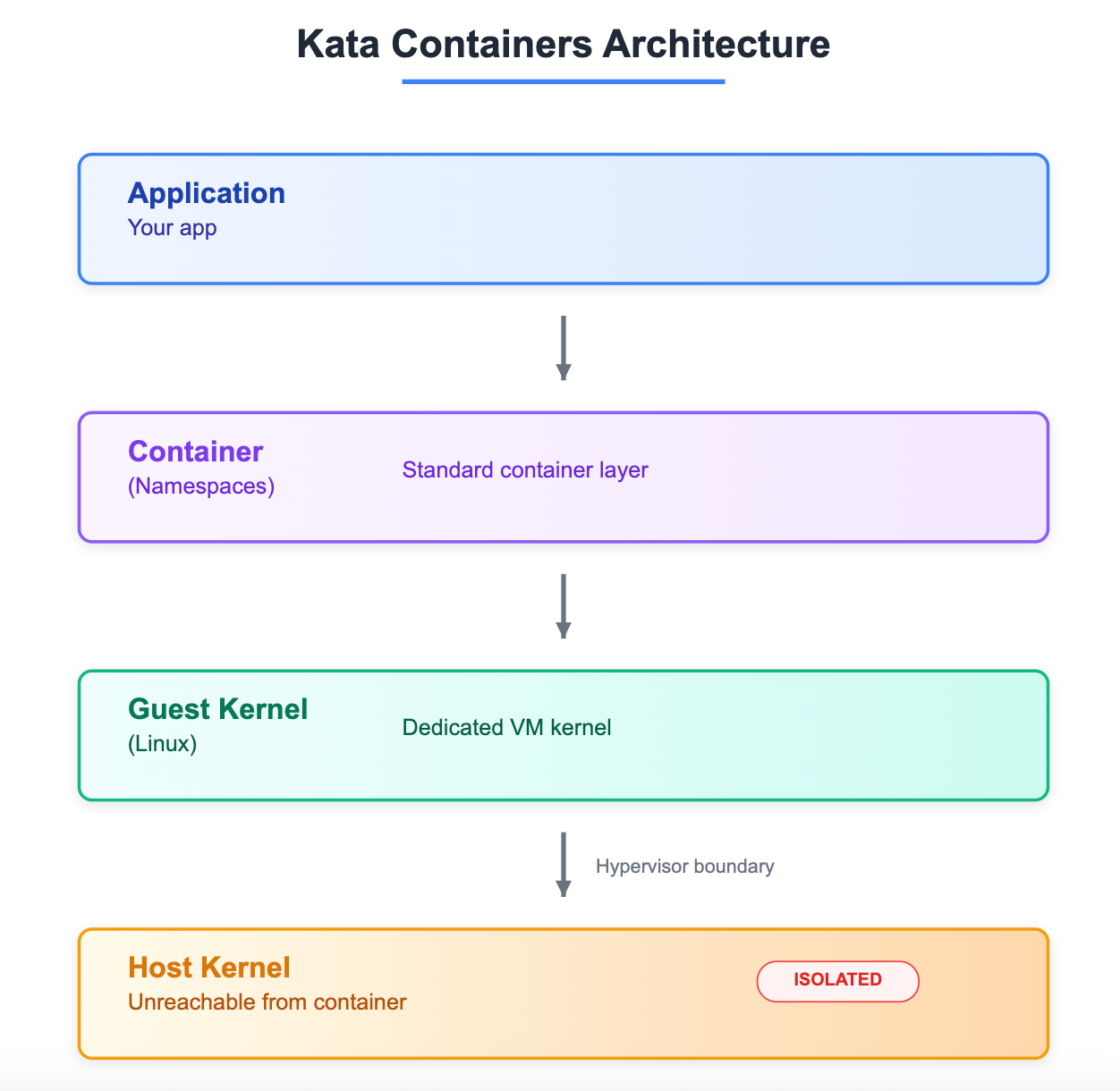 Kata Containers Architecture

Application
Your app

Container
(Namespaces)

Standard container layer

Guest Kernel
(Linux)

Dedicated VM kernel

Hypervisor boundary

Host Kernel
Unreachable from container

ISOLATED